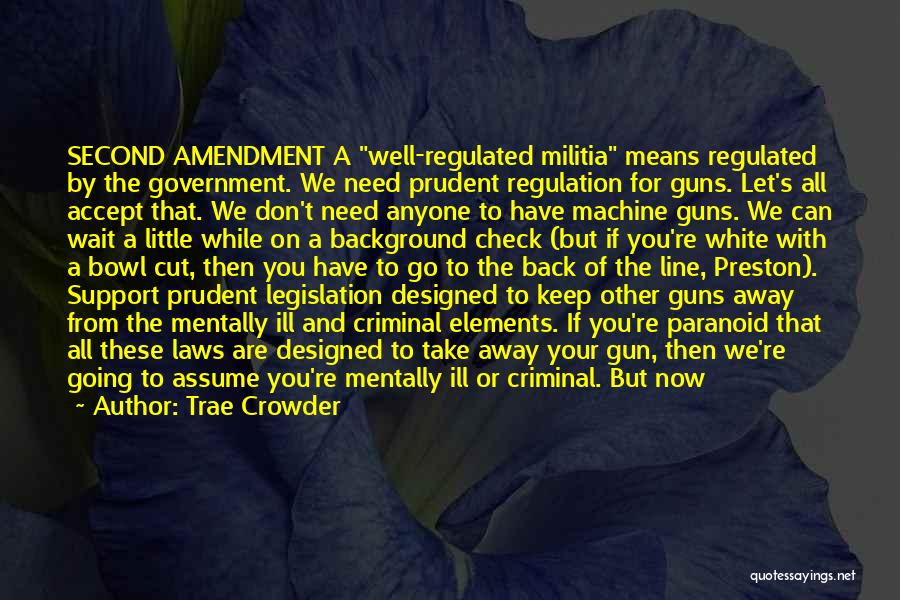 SECOND AMENDMENT A "well-regulated militia" means regulated by the government. We need prudent regulation for guns. Let's all accept that. We don't need anyone to have machine guns. We can wait a little while on a background check (but if you're white with a bowl cut, then you have to go to the back of the line, Preston). Support prudent legislation designed to keep other guns away from the mentally ill and criminal elements. If you're paranoid that all these laws are designed to take away your gun, then we're going to assume you're mentally ill or criminal. But now

~ Author: Trae Crowder

quotessayings.net